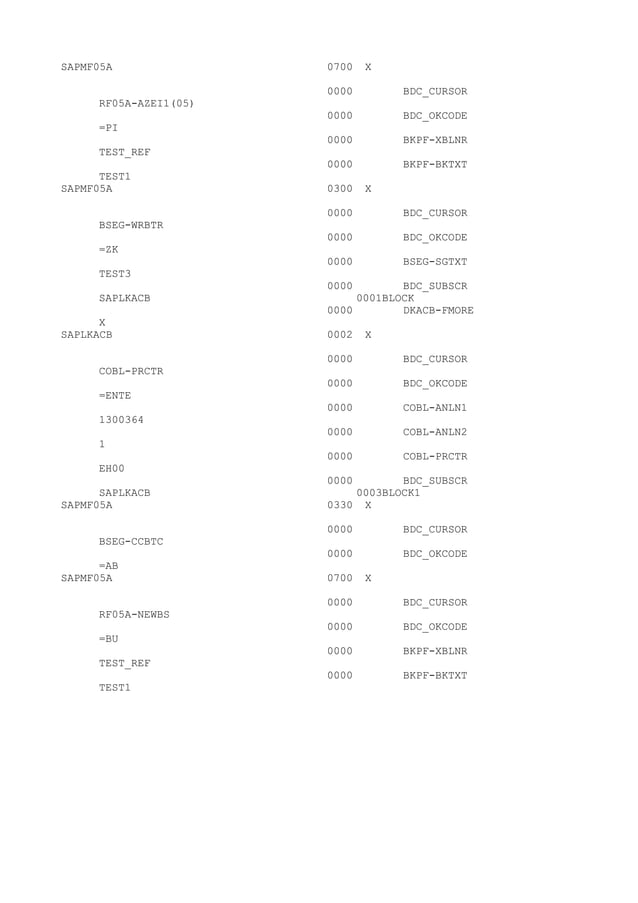 SAPMF05A 0700 X

0000 BDC_CURSOR
RF05A-AZEI1(05)
0000 BDC_OKCODE
=PI
0000 BKPF-XBLNR
TEST_REF
0000 BKPF-BKTXT
TEST1
SAPMF05A 0300 X

0000 BDC_CURSOR
BSEG-WRBTR
0000 BDC_OKCODE
=ZK
0000 BSEG-SGTXT
TEST3
0000 BDC_SUBSCR
SAPLKACB 0001BLOCK
0000 DKACB-FMORE
X
SAPLKACB 0002 X

0000 BDC_CURSOR
COBL-PRCTR
0000 BDC_OKCODE
=ENTE
0000 COBL-ANLN1
1300364
0000 COBL-ANLN2
1
0000 COBL-PRCTR
EH00
0000 BDC_SUBSCR
SAPLKACB 0003BLOCK1
SAPMF05A 0330 X

0000 BDC_CURSOR
BSEG-CCBTC
0000 BDC_OKCODE
=AB
SAPMF05A 0700 X

0000 BDC_CURSOR
RF05A-NEWBS
0000 BDC_OKCODE
=BU
0000 BKPF-XBLNR
TEST_REF
0000 BKPF-BKTXT
TEST1